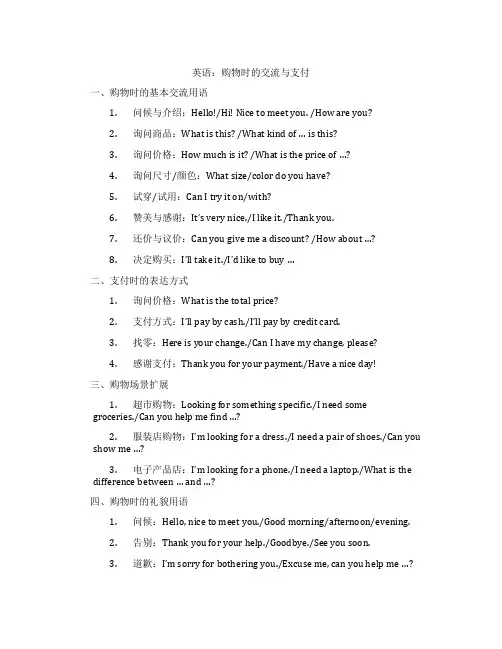 英语：购物时的交流与支付

一、购物时的基本交流用语

1. 问候与介绍：Hello!/Hi! Nice to meet you. /How are you?

2. 询问商品：What is this? /What kind of ... is this?

3. 询问价格：How much is it? /What is the price of ...?

4. 询问尺寸/颜色：What size/color do you have?

5. 试穿/试用：Can I try it on/with?

6. 赞美与感谢：It's very nice./I like it./Thank you.

7. 还价与议价：Can you give me a discount? /How about ...?

8. 决定购买：I'll take it./I'd like to buy ...

二、支付时的表达方式

1. 询问价格：What is the total price?

2. 支付方式：I'll pay by cash./I'll pay by credit card.

3. 找零：Here is your change./Can I have my change, please?

4. 感谢支付：Thank you for your payment./Have a nice day!

三、购物场景扩展

1. 超市购物：Looking for something specific./I need some groceries./Can you help me find ...?

2. 服装店购物：I'm looking for a dress./I need a pair of shoes./Can you show me ...?

3. 电子产品店：I'm looking for a phone./I need a laptop./What is the difference between ... and ...?

四、购物时的礼貌用语

1. 问候：Hello, nice to meet you./Good morning/afternoon/evening.

2. 告别：Thank you for your help./Goodbye./See you soon.

3. 道歉：I'm sorry for bothering you./Excuse me, can you help me ...?